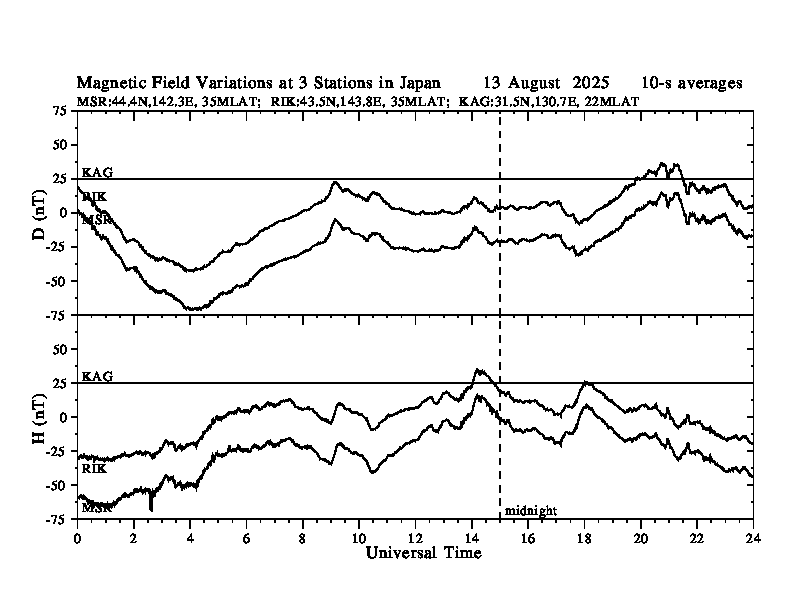 Magnetic Field Variations at 3 Stations in Japan 13 August 2025 10-s averages
MSR:44.4N,142.3E, 35MLAT; RIK:43.5N,143.8E, 35MLAT; KAG:31.5N,130.7E, 22MLAT

75
50
25
0
-25
-50
-75
D (nT)
KAG
RIK
MSR

50
25
0
-25
-50
-75
H (nT)
KAG
RIK
MSR
midnight

0 2 4 6 8 10 12 14 16 18 20 22 24
Universal Time